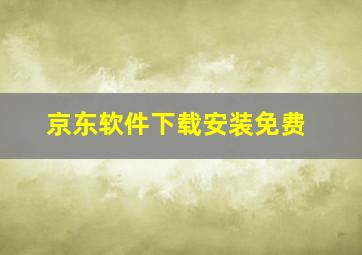 京东软件下载安装免费